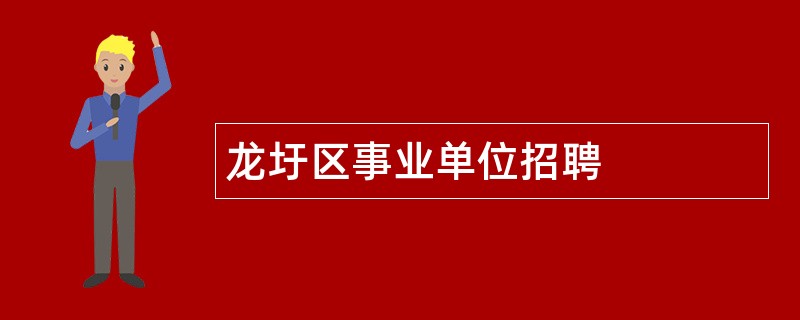 龙圩区事业单位招聘